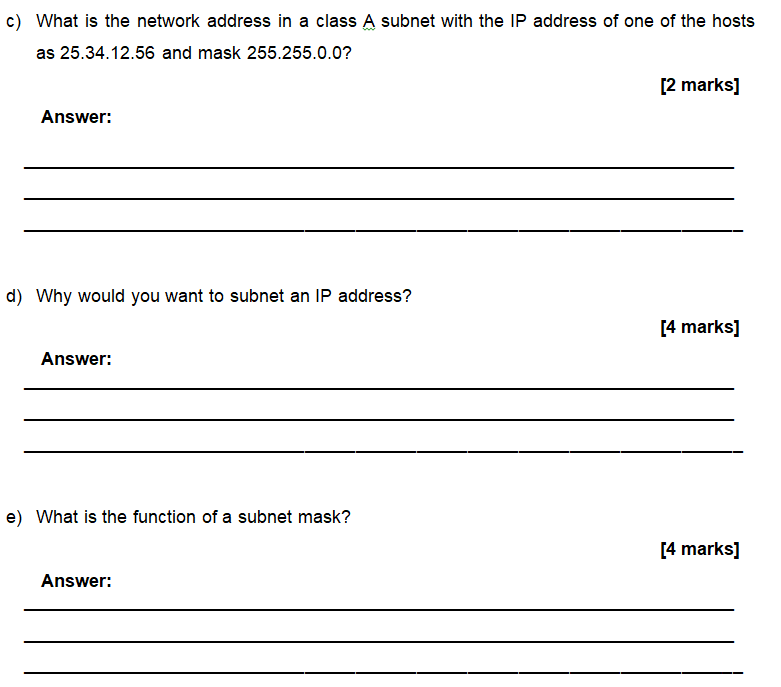 c) What is the network address in a class A subnet with the IP address of one of the hosts as 25.34.12.56 and mask 255.255.0.0?

[2 marks]

Answer:

____
____
____

d) Why would you want to subnet an IP address?

[4 marks]

Answer:

____
____
____

e) What is the function of a subnet mask?

[4 marks]

Answer:

____
____
____